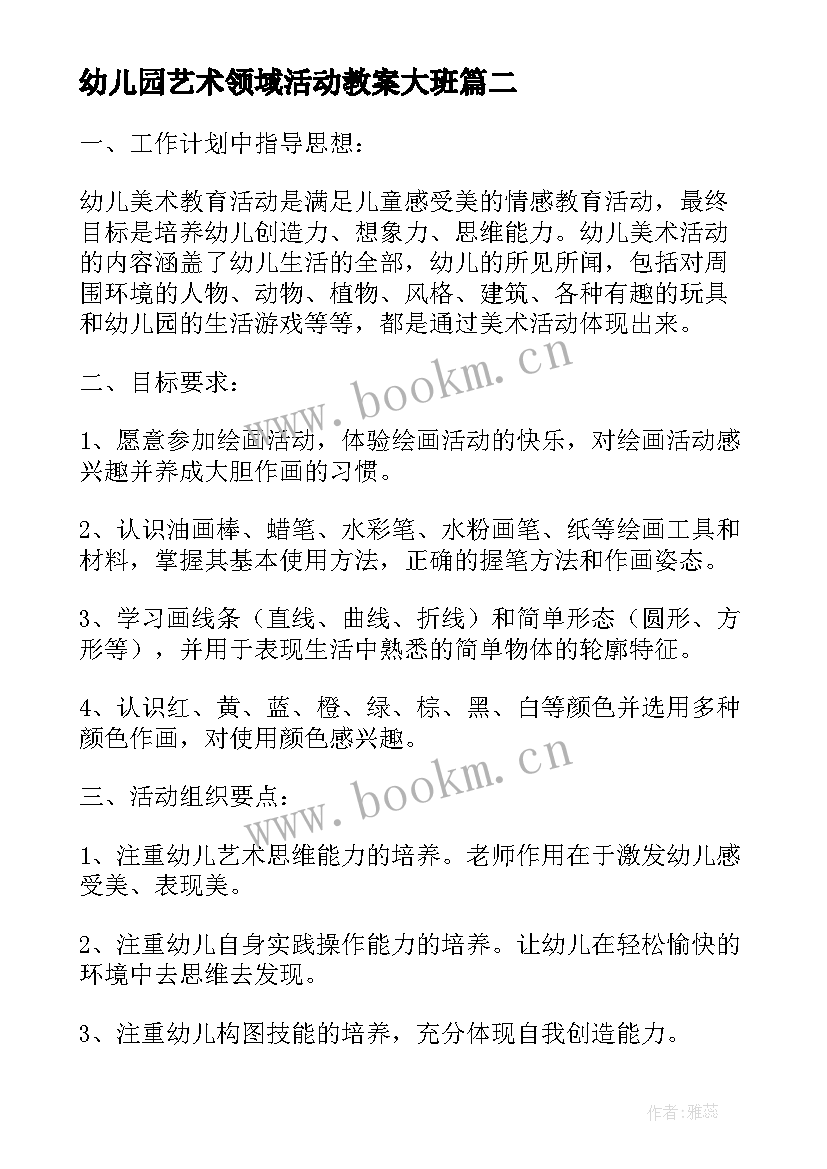 幼儿园艺术领域活动教案大班篇二

一、工作计划中指导思想：

幼儿美术教育活动是满足儿童感受美的情感教育活动，最终目标是培养幼儿创造力、想象力、思维能力。幼儿美术活动的内容涵盖了幼儿生活的全部，幼儿的所见所闻，包括对周围环境的人物、动物、植物、风格、建筑、各种有趣的玩具和幼儿园的生活游戏等等，都是通过美术活动体现出来。

www.bookm.cn

二、目标要求：

1、愿意参加绘画活动，体验绘画活动的快乐，对绘画活动感兴趣并养成大胆作画的习惯。

2、认识油画棒、蜡笔、水彩笔、水粉画笔、纸等绘画工具和材料，掌握其基本使用方法，正确的握笔方法和作画姿态。

3、学习画线条（直线、曲线、折线）和简单形态（圆形、方形等），并用于表现生活中熟悉的简单物体的轮廓特征。

4、认识红、黄、蓝、橙、绿、棕、黑、白等颜色并选用多种颜色作画，对使用颜色感兴趣。

www.bookm.cn

三、活动组织要点：

1、注重幼儿艺术思维能力的培养。老师作用在于激发幼儿感受美、表现美。

2、注重幼儿自身实践操作能力的培养。让幼儿在轻松愉快的环境中去思维去发现。

3、注重幼儿构图技能的培养，充分体现自我创造能力。

作者：雅蕊